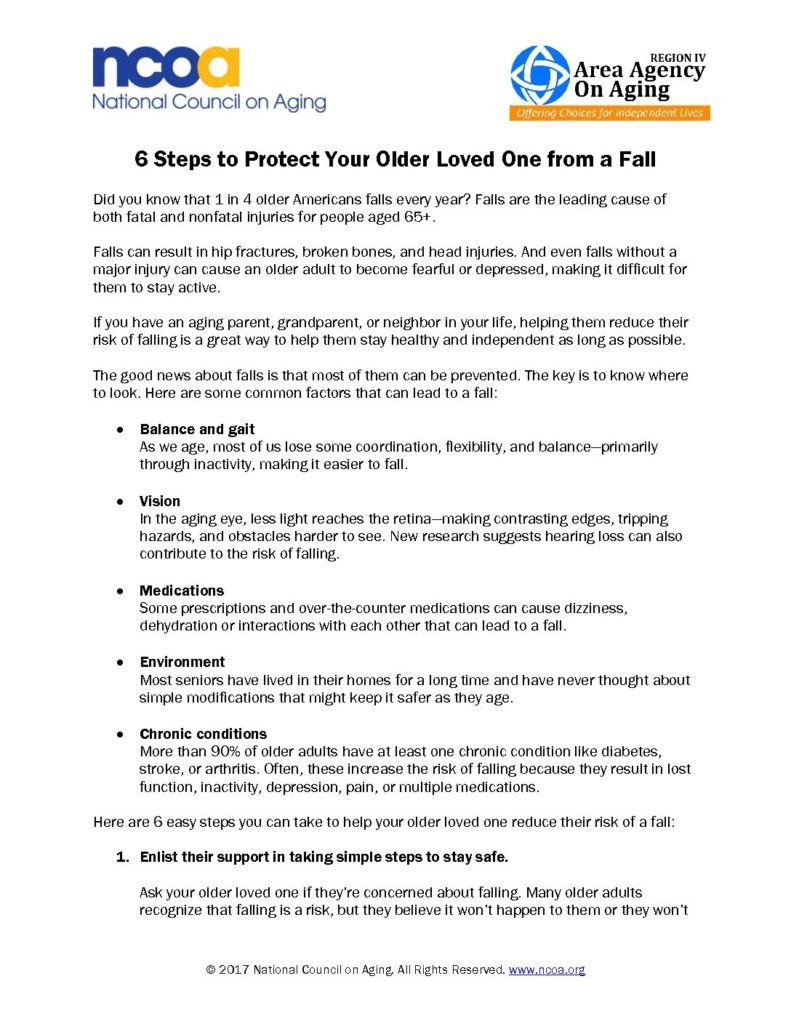 ncoa
National Council on Aging

REGION IV
Area Agency On Aging
Offering Choices for Independent Lives

6 Steps to Protect Your Older Loved One from a Fall

Did you know that 1 in 4 older Americans falls every year? Falls are the leading cause of both fatal and nonfatal injuries for people aged 65+.

Falls can result in hip fractures, broken bones, and head injuries. And even falls without a major injury can cause an older adult to become fearful or depressed, making it difficult for them to stay active.

If you have an aging parent, grandparent, or neighbor in your life, helping them reduce their risk of falling is a great way to help them stay healthy and independent as long as possible.

The good news about falls is that most of them can be prevented. The key is to know where to look. Here are some common factors that can lead to a fall:

• Balance and gait
As we age, most of us lose some coordination, flexibility, and balance—primarily through inactivity, making it easier to fall.

• Vision
In the aging eye, less light reaches the retina—making contrasting edges, tripping hazards, and obstacles harder to see. New research suggests hearing loss can also contribute to the risk of falling.

• Medications
Some prescriptions and over-the-counter medications can cause dizziness, dehydration or interactions with each other that can lead to a fall.

• Environment
Most seniors have lived in their homes for a long time and have never thought about simple modifications that might keep it safer as they age.

• Chronic conditions
More than 90% of older adults have at least one chronic condition like diabetes, stroke, or arthritis. Often, these increase the risk of falling because they result in lost function, inactivity, depression, pain, or multiple medications.

Here are 6 easy steps you can take to help your older loved one reduce their risk of a fall:

1. Enlist their support in taking simple steps to stay safe.

Ask your older loved one if they're concerned about falling. Many older adults recognize that falling is a risk, but they believe it won't happen to them or they won't

© 2017 National Council on Aging. All Rights Reserved. www.ncoa.org